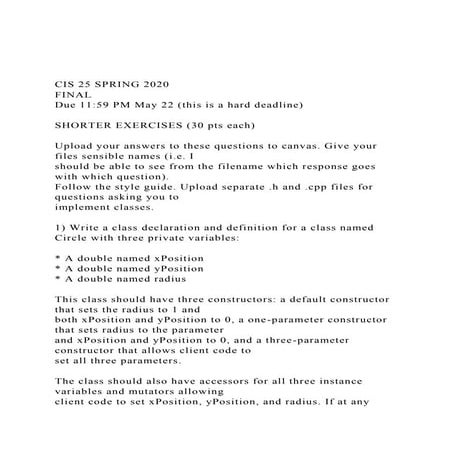 CIS 25 SPRING 2020
FINAL
Due 11:59 PM May 22 (this is a hard deadline)

SHORTER EXERCISES (30 pts each)

Upload your answers to these questions to canvas. Give your files sensible names (i.e. I should be able to see from the filename which response goes with which question).
Follow the style guide. Upload separate .h and .cpp files for questions asking you to implement classes.

1) Write a class declaration and definition for a class named Circle with three private variables:

* A double named xPosition
* A double named yPosition
* A double named radius

This class should have three constructors: a default constructor that sets the radius to 1 and both xPosition and yPosition to 0, a one-parameter constructor that sets radius to the parameter and xPosition and yPosition to 0, and a three-parameter constructor that allows client code to set all three parameters.

The class should also have accessors for all three instance variables and mutators allowing client code to set xPosition, yPosition, and radius. If at any